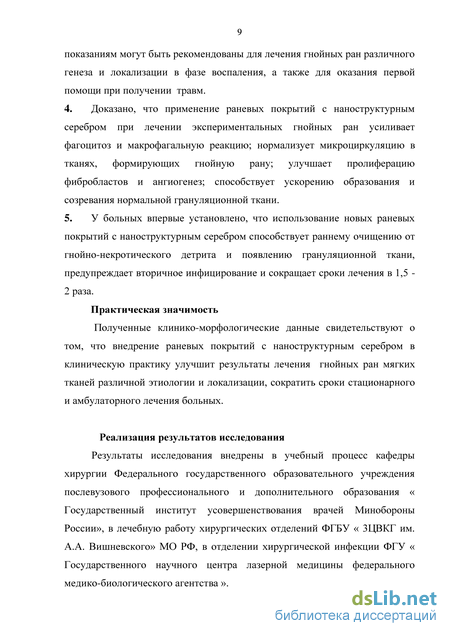 9

показаниям могут быть рекомендованы для лечения гнойных ран различного генеза и локализации в фазе воспаления, а также для оказания первой помощи при получении травм.

4. Доказано, что применение раневых покрытий с наноструктурным серебром при лечении экспериментальных гнойных ран усиливает фагоцитоз и макрофагальную реакцию; нормализует микроциркуляцию в тканях, формирующих гнойную рану; улучшает пролиферацию фибробластов и ангиогенез; способствует ускорению образования и созревания нормальной грануляционной ткани.

5. У больных впервые установлено, что использование новых раневых покрытий с наноструктурным серебром способствует раннему очищению от гнойно-некротического детрита и появлению грануляционной ткани, предупреждает вторичное инфицирование и сокращает сроки лечения в 1,5 - 2 раза.

Практическая значимость

Полученные клинико-морфологические данные свидетельствуют о том, что внедрение раневых покрытий с наноструктурным серебром в клиническую практику улучшит результаты лечения гнойных ран мягких тканей различной этиологии и локализации, сократить сроки стационарного и амбулаторного лечения больных.

Реализация результатов исследования

Результаты исследования внедрены в учебный процесс кафедры хирургии Федерального государственного образовательного учреждения послевузового профессионального и дополнительного образования « Государственный институт усовершенствования врачей Минобороны России», в лечебную работу хирургических отделений ФГБУ « 3ЦВКГ им. А.А. Вишневского» МО РФ, в отделении хирургической инфекции ФГУ « Государственного научного центра лазерной медицины федерального медико-биологического агентства ».

dsLib.net
библиотека диссертаций